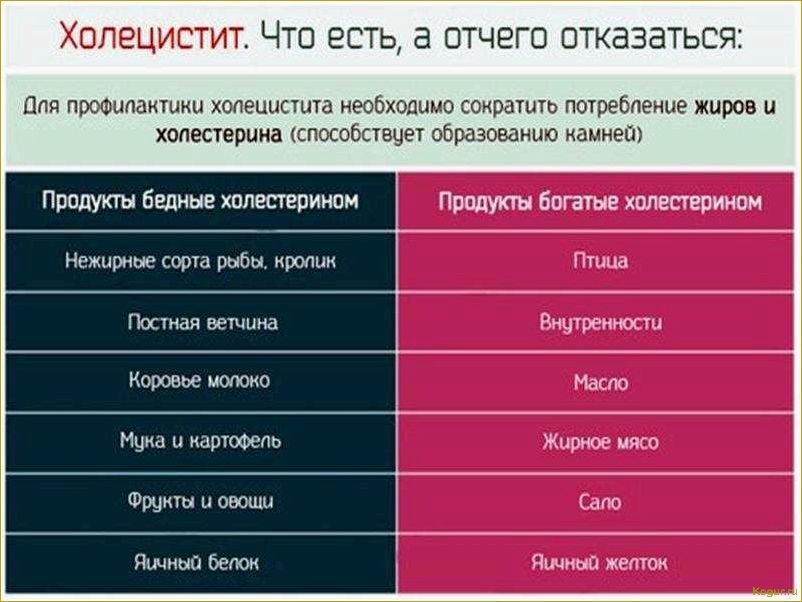 Холецистит. Что есть, а отчего отказаться:

Для профилактики холецистита необходимо сократить потребление жиров и холестерина (способствует образованию камней)

| Продукты бедные холестерином | Продукты богатые холестерином |
|---|---|
| Нежирные сорта рыбы, кролик | Птица |
| Постная ветчина | Внутренности |
| Коровье молоко | Масло |
| Мука и картофель | Жирное мясо |
| Фрукты и овощи | Сало |
| Яичный белок | Яичный желток |

Kogur.ru